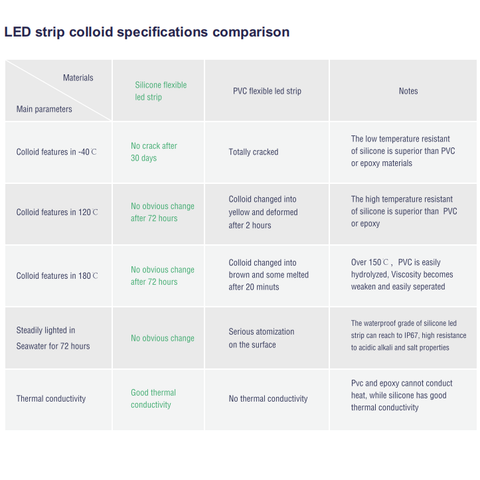 LED strip colloid specifications comparison

| Materials / Main parameters | Silicone flexible led strip | PVC flexible led strip | Notes |
|---|---|---|---|
| Colloid features in -40℃ | No crack after 30 days | Totally cracked | The low temperature resistant of silicone is superior than PVC or epoxy materials |
| Colloid features in 120℃ | No obvious change after 72 hours | Colloid changed into yellow and deformed after 2 hours | The high temperature resistant of silicone is superior than PVC or epoxy |
| Colloid features in 180℃ | No obvious change after 72 hours | Colloid changed into brown and some melted after 20 minuts | Over 150℃, PVC is easily hydrolyzed, Viscosity becomes weaken and easily seperated |
| Steadily lighted in Seawater for 72 hours | No obvious change | Serious atomization on the surface | The waterproof grade of silicone led strip can reach to IP67, high resistance to acidic alkali and salt properties |
| Thermal conductivity | Good thermal conductivity | No thermal conductivity | Pvc and epoxy cannot conduct heat, while silicone has good thermal conductivity |